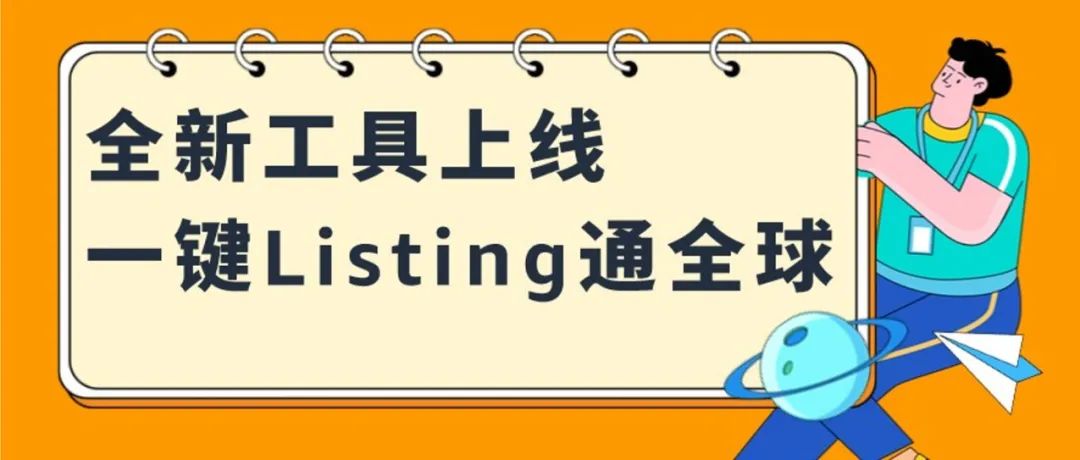 全新工具上线
一键Listing通全球